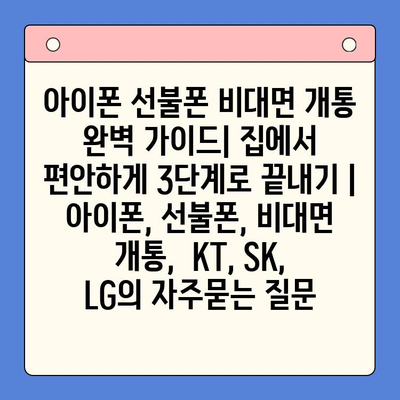 아이폰 선불폰 비대면 개통 완벽 가이드| 집에서 편안하게 3단계로 끝내기 | 아이폰, 선불폰, 비대면 개통,  KT, SK, LG의 자주묻는 질문